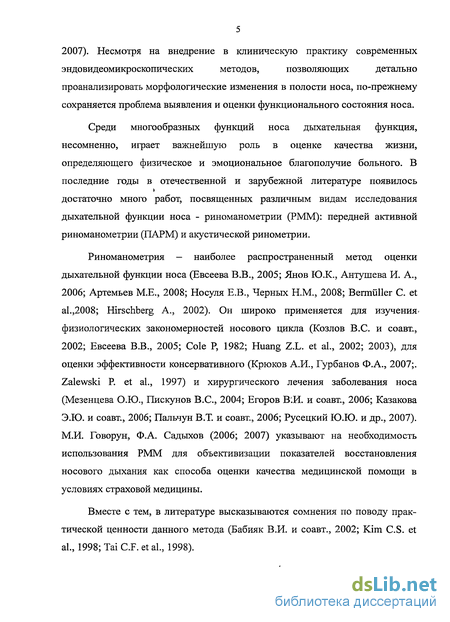 5

2007). Несмотря на внедрение в клиническую практику современных эндовидеомикроскопических методов, позволяющих детально проанализировать морфологические изменения в полости носа, по-прежнему сохраняется проблема выявления и оценки функционального состояния носа.

Среди многообразных функций носа дыхательная функция, несомненно, играет важнейшую роль в оценке качества жизни, определяющего физическое и эмоциональное благополучие больного. В последние годы в отечественной и зарубежной литературе появилось достаточно много работ, посвященных различным видам исследования дыхательной функции носа - риноманометрии (РММ): передней активной риноманометрии (ПАРМ) и акустической ринометрии.

Риноманометрия – наиболее распространенный метод оценки дыхательной функции носа (Евсеева В.В., 2005; Янов Ю.К., Антушева И. А., 2006; Артемьев М.Е., 2008; Носуля Е.В., Черных Н.М., 2008; Bermüller C. et al.,2008; Hirschberg A., 2002). Он широко применяется для изучения физиологических закономерностей носового цикла (Козлов В.С. и соавт., 2002; Евсеева В.В., 2005; Cole P, 1982; Huang Z.L. et al., 2002; 2003), для оценки эффективности консервативного (Крюков А.И., Гурбанов Ф.А., 2007;. Zalewski P. et al., 1997) и хирургического лечения заболевания носа (Мезенцева О.Ю., Пискунов В.С., 2004; Егоров В.И. и соавт., 2006; Казакова Э.Ю. и соавт., 2006; Пальчун В.Т. и соавт., 2006; Русецкий Ю.Ю. и др., 2007). М.И. Говорун, Ф.А. Садыхов (2006; 2007) указывают на необходимость использования РММ для объективизации показателей восстановления носового дыхания как способа оценки качества медицинской помощи в условиях страховой медицины.

Вместе с тем, в литературе высказываются сомнения по поводу практической ценности данного метода (Бабияк В.И. и соавт., 2002; Kim C.S. et al., 1998; Tai C.F. et al., 1998).

dsLib.net
библиотека диссертаций